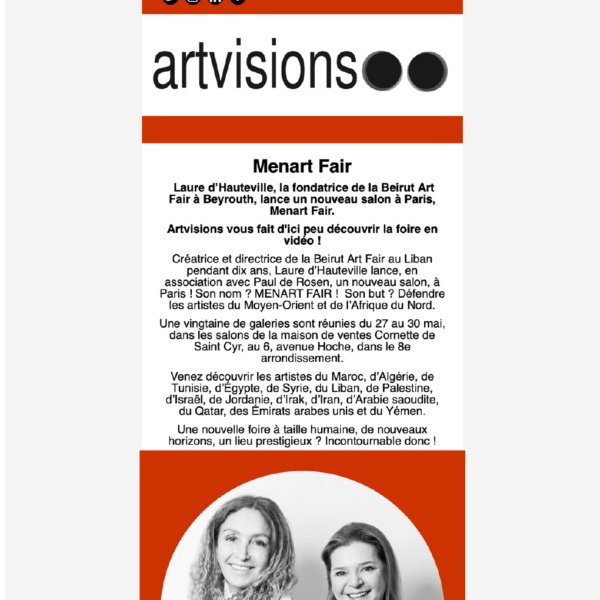 artvisions

Menart Fair

Laure d'Hauteville, la fondatrice de la Beirut Art Fair à Beyrouth, lance un nouveau salon à Paris, Menart Fair.

Artvisions vous fait d'ici peu découvrir la foire en vidéo !

Créatrice et directrice de la Beirut Art Fair au Liban pendant dix ans, Laure d'Hauteville lance, en association avec Paul de Rosen, un nouveau salon, à Paris ! Son nom ? MENART FAIR ! Son but ? Défendre les artistes du Moyen-Orient et de l'Afrique du Nord.

Une vingtaine de galeries sont réunies du 27 au 30 mai, dans les salons de la maison de ventes Cornette de Saint Cyr, au 6, avenue Hoche, dans le 8e arrondissement.

Venez découvrir les artistes du Maroc, d'Algérie, de Tunisie, d'Égypte, de Syrie, du Liban, de Palestine, d'Israël, de Jordanie, d'Irak, d'Iran, d'Arabie saoudite, du Qatar, des Émirats arabes unis et du Yémen.

Une nouvelle foire à taille humaine, de nouveaux horizons, un lieu prestigieux ? Incontournable donc !